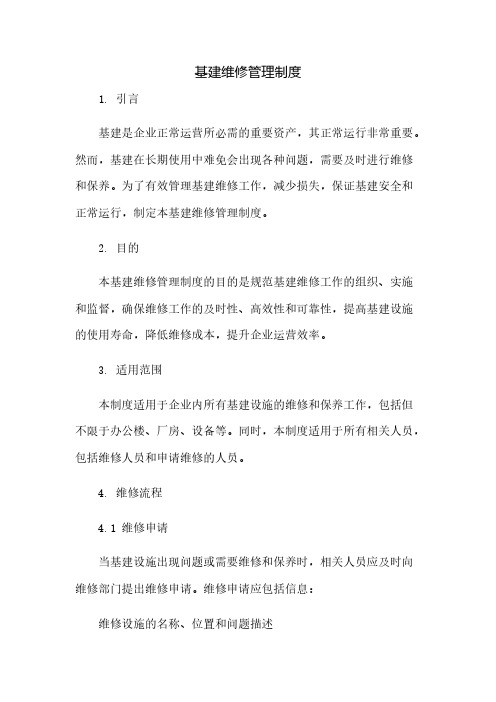 基建维修管理制度

1. 引言

基建是企业正常运营所必需的重要资产，其正常运行非常重要。然而，基建在长期使用中难免会出现各种问题，需要及时进行维修和保养。为了有效管理基建维修工作，减少损失，保证基建安全和正常运行，制定本基建维修管理制度。

2. 目的

本基建维修管理制度的目的是规范基建维修工作的组织、实施和监督，确保维修工作的及时性、高效性和可靠性，提高基建设施的使用寿命，降低维修成本，提升企业运营效率。

3. 适用范围

本制度适用于企业内所有基建设施的维修和保养工作，包括但不限于办公楼、厂房、设备等。同时，本制度适用于所有相关人员，包括维修人员和申请维修的人员。

4. 维修流程

4.1 维修申请

当基建设施出现问题或需要维修和保养时，相关人员应及时向维修部门提出维修申请。维修申请应包括信息：

维修设施的名称、位置和问题描述